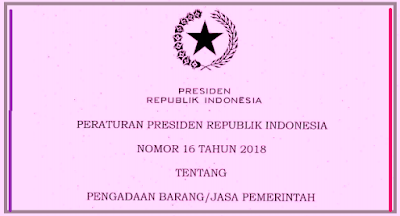 PRESIDEN
REPUBLIK INDONESIA

PERATURAN PRESIDEN REPUBLIK INDONESIA

NOMOR 16 TAHUN 2018

TENTANG

PENGADAAN BARANG/JASA PEMERINTAH